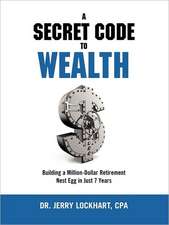 A
SECRET CODE
TO
WEALTH

Building a Million-Dollar Retirement Nest Egg in Just 7 Years

DR. JERRY LOCKHART, CPA